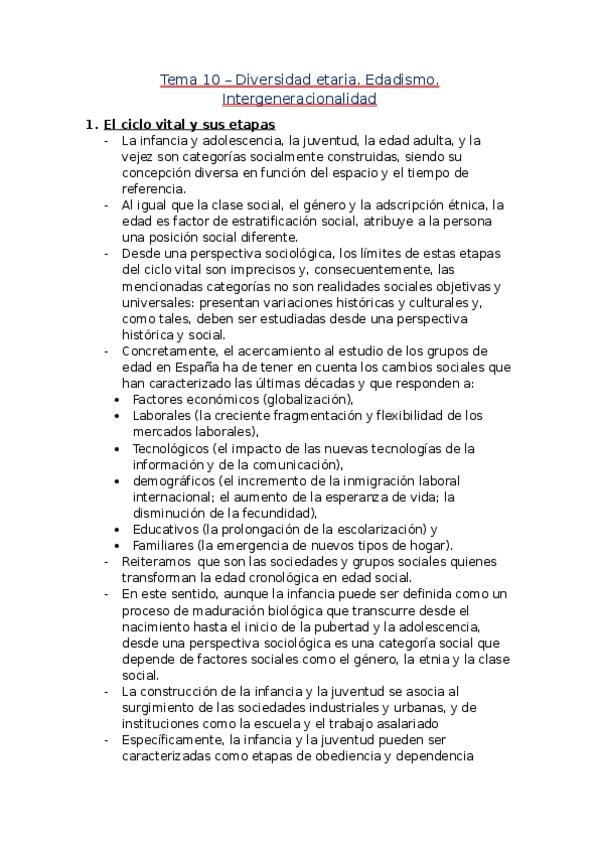 Tema 10 – Diversidad etaria. Edadismo. Intergeneracionalidad

1. El ciclo vital y sus etapas

- La infancia y adolescencia, la juventud, la edad adulta, y la vejez son categorías socialmente construidas, siendo su concepción diversa en función del espacio y el tiempo de referencia.
- Al igual que la clase social, el género y la adscripción étnica, la edad es factor de estratificación social, atribuye a la persona una posición social diferente.
- Desde una perspectiva sociológica, los límites de estas etapas del ciclo vital son imprecisos y, consecuentemente, las mencionadas categorías no son realidades sociales objetivas y universales: presentan variaciones históricas y culturales y, como tales, deben ser estudiadas desde una perspectiva histórica y social.
- Concretamente, el acercamiento al estudio de los grupos de edad en España ha de tener en cuenta los cambios sociales que han caracterizado las últimas décadas y que responden a:
• Factores económicos (globalización),
• Laborales (la creciente fragmentación y flexibilidad de los mercados laborales),
• Tecnológicos (el impacto de las nuevas tecnologías de la información y de la comunicación),
• demográficos (el incremento de la inmigración laboral internacional; el aumento de la esperanza de vida; la disminución de la fecundidad),
• Educativos (la prolongación de la escolarización) y
• Familiares (la emergencia de nuevos tipos de hogar).
- Reiteramos que son las sociedades y grupos sociales quienes transforman la edad cronológica en edad social.
- En este sentido, aunque la infancia puede ser definida como un proceso de maduración biológica que transcurre desde el nacimiento hasta el inicio de la pubertad y la adolescencia, desde una perspectiva sociológica es una categoría social que depende de factores sociales como el género, la etnia y la clase social.
- La construcción de la infancia y la juventud se asocia al surgimiento de las sociedades industriales y urbanas, y de instituciones como la escuela y el trabajo asalariado
- Específicamente, la infancia y la juventud pueden ser caracterizadas como etapas de obediencia y dependencia